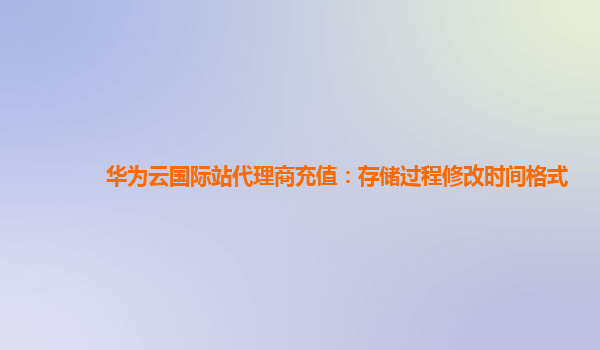 华为云国际站代理商充值：存储过程修改时间格式